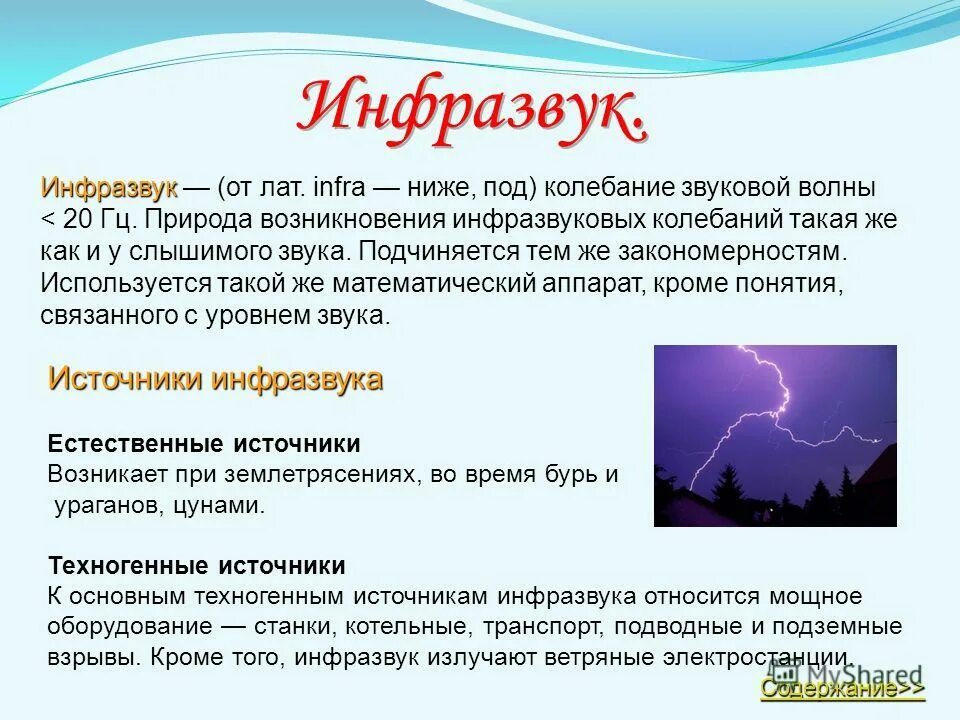 Инфразвук.

Инфразвук — (от лат. infra — ниже, под) колебание звуковой волны < 20 Гц. Природа возникновения инфразвуковых колебаний такая же как и у слышимого звука. Подчиняется тем же закономерностям. Используется такой же математический аппарат, кроме понятия, связанного с уровнем звука.

Источники инфразвука

Естественные источники
Возникает при землетрясениях, во время бурь и ураганов, цунами.

Техногенные источники
К основным техногенным источникам инфразвука относится мощное оборудование — станки, котельные, транспорт, подводные и подземные взрывы. Кроме того, инфразвук излучают ветряные электростанции.

MyShared

Содержание>>